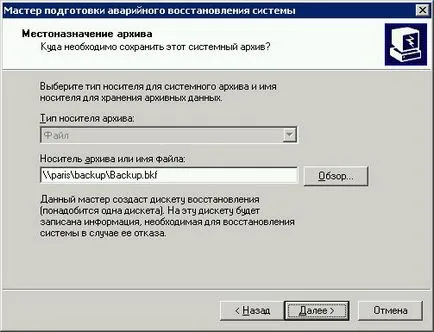 Мастер подготовки аварийного восстановления системы

Местоназначение архива
Куда необходимо сохранить этот системный архив?

Выберите тип носителя для системного архива и имя носителя для хранения архивных данных.

Тип носителя архива:

Файл

Носитель архива или имя файла:

\\paris\backup\Backup.bkf

Обзор...

Данный мастер создаст дискету восстановления (понадобится одна дискета). На эту дискету будет записана информация, необходимая для восстановления системы в случае ее отказа.

< Назад

Далее >

Отмена